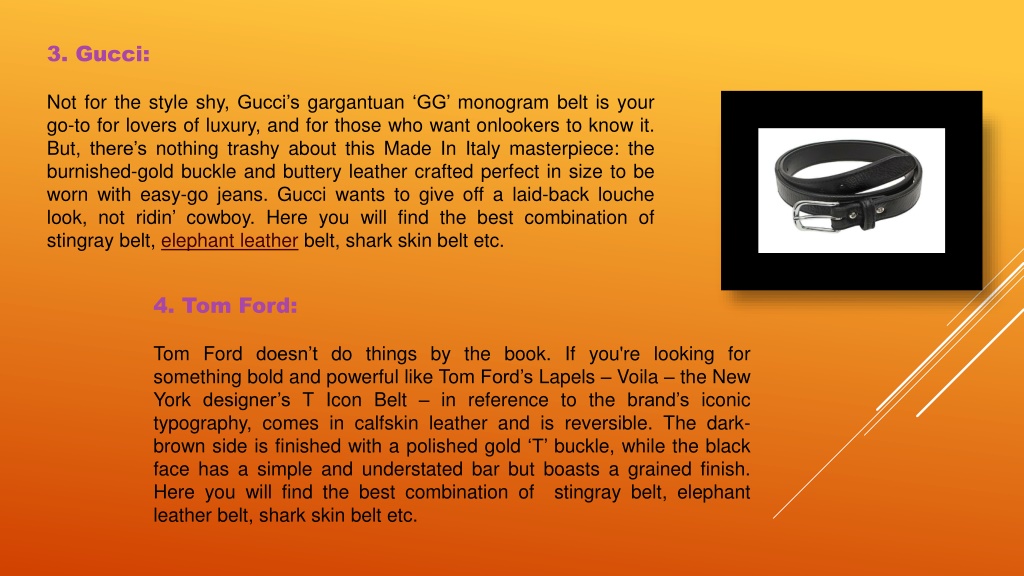 3. Gucci:

Not for the style shy, Gucci’s gargantuan ‘GG’ monogram belt is your go-to for lovers of luxury, and for those who want onlookers to know it. But, there’s nothing trashy about this Made In Italy masterpiece: the burnished-gold buckle and buttery leather crafted perfect in size to be worn with easy-go jeans. Gucci wants to give off a laid-back louche look, not ridin’ cowboy. Here you will find the best combination of stingray belt, elephant leather belt, shark skin belt etc.

4. Tom Ford:

Tom Ford doesn’t do things by the book. If you're looking for something bold and powerful like Tom Ford’s Lapels – Voila – the New York designer’s T Icon Belt – in reference to the brand’s iconic typography, comes in calfskin leather and is reversible. The dark-brown side is finished with a polished gold ‘T’ buckle, while the black face has a simple and understated bar but boasts a grained finish. Here you will find the best combination of stingray belt, elephant leather belt, shark skin belt etc.